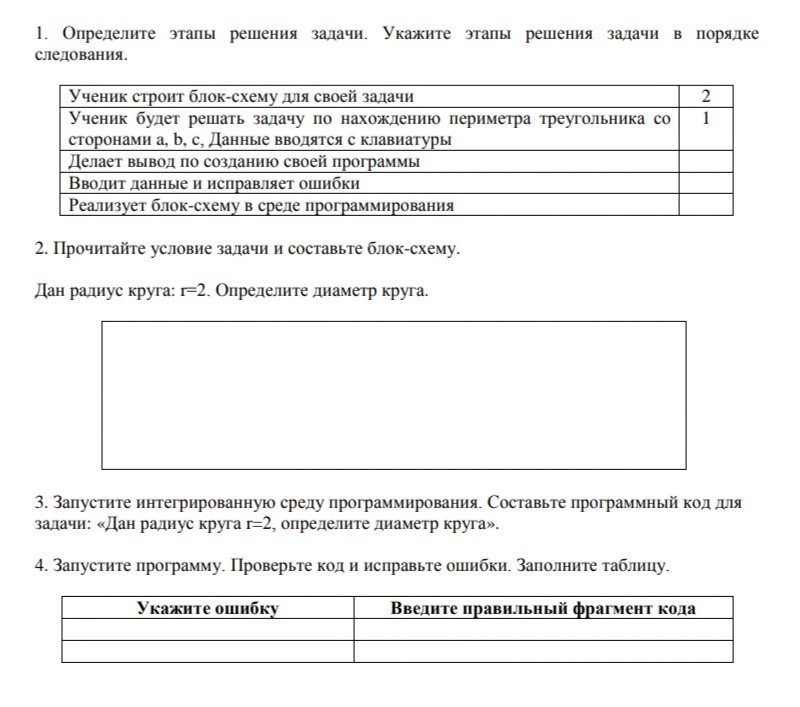 1. Определите этапы решения задачи. Укажите этапы решения задачи в порядке следования.

| Ученик строит блок-схему для своей задачи | 2 |
|---|---|
| Ученик будет решать задачу по нахождению периметра треугольника со сторонами a, b, c, Данные вводятся с клавиатуры | 1 |
| Делает вывод по созданию своей программы | |
| Вводит данные и исправляет ошибки | |
| Реализует блок-схему в среде программирования | |

2. Прочитайте условие задачи и составьте блок-схему.

Дан радиус круга: r=2. Определите диаметр круга.

3. Запустите интегрированную среду программирования. Составьте программный код для задачи: «Дан радиус круга r=2, определите диаметр круга».

4. Запустите программу. Проверьте код и исправьте ошибки. Заполните таблицу.

| Укажите ошибку | Введите правильный фрагмент кода |
|---|---|
| | |
| | |